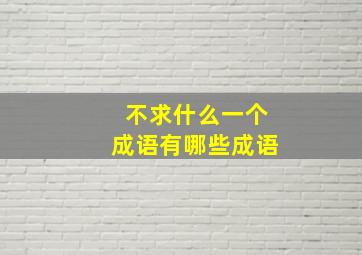 不求什么一个
成语有哪些成语